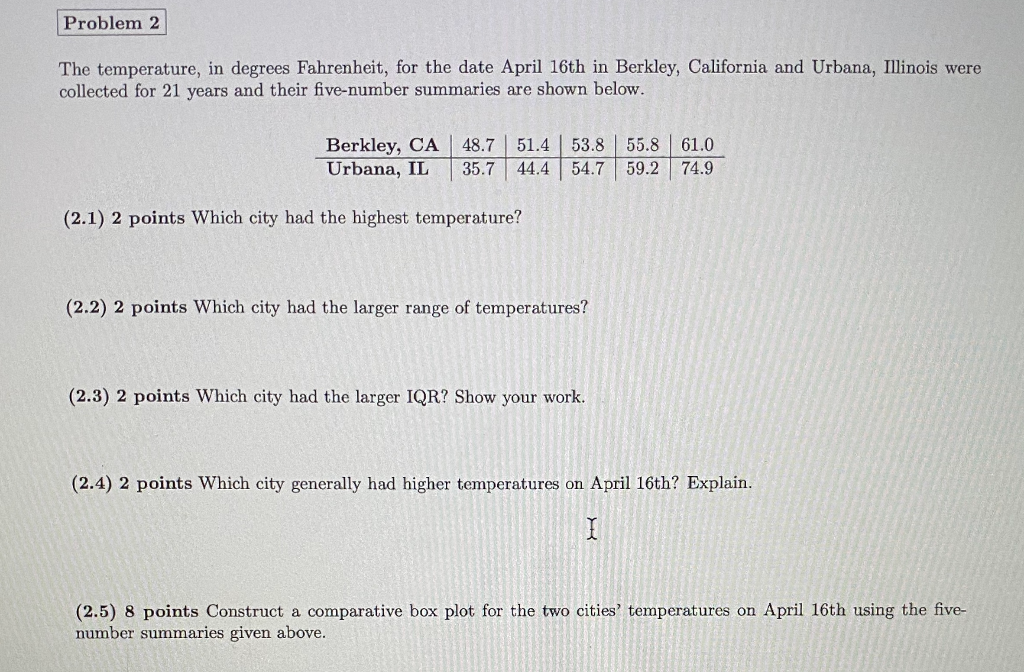 Problem 2

The temperature, in degrees Fahrenheit, for the date April 16th in Berkley, California and Urbana, Illinois were collected for 21 years and their five-number summaries are shown below.

| Berkley, CA | 48.7 | 51.4 | 53.8 | 55.8 | 61.0 |
|---|---|---|---|---|---|
| Urbana, IL | 35.7 | 44.4 | 54.7 | 59.2 | 74.9 |

(2.1) 2 points Which city had the highest temperature?

(2.2) 2 points Which city had the larger range of temperatures?

(2.3) 2 points Which city had the larger IQR? Show your work.

(2.4) 2 points Which city generally had higher temperatures on April 16th? Explain.

(2.5) 8 points Construct a comparative box plot for the two cities' temperatures on April 16th using the five-number summaries given above.